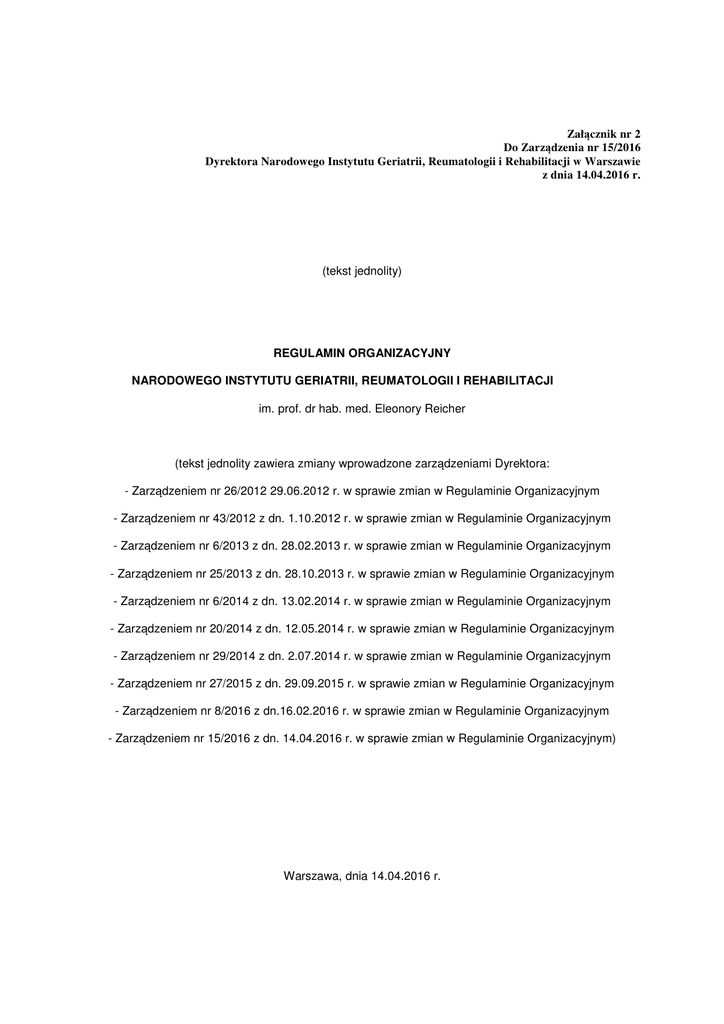 Załącznik nr 2
Do Zarządzenia nr 15/2016
Dyrektora Narodowego Instytutu Geriatrii, Reumatologii i Rehabilitacji w Warszawie
z dnia 14.04.2016 r.

(tekst jednolity)

REGULAMIN ORGANIZACYJNY

NARODOWEGO INSTYTUTU GERIATRII, REUMATOLOGII I REHABILITACJI

im. prof. dr hab. med. Eleonory Reicher

(tekst jednolity zawiera zmiany wprowadzone zarządzeniami Dyrektora:

- Zarządzeniem nr 26/2012 29.06.2012 r. w sprawie zmian w Regulaminie Organizacyjnym

- Zarządzeniem nr 43/2012 z dn. 1.10.2012 r. w sprawie zmian w Regulaminie Organizacyjnym

- Zarządzeniem nr 6/2013 z dn. 28.02.2013 r. w sprawie zmian w Regulaminie Organizacyjnym

- Zarządzeniem nr 25/2013 z dn. 28.10.2013 r. w sprawie zmian w Regulaminie Organizacyjnym

- Zarządzeniem nr 6/2014 z dn. 13.02.2014 r. w sprawie zmian w Regulaminie Organizacyjnym

- Zarządzeniem nr 20/2014 z dn. 12.05.2014 r. w sprawie zmian w Regulaminie Organizacyjnym

- Zarządzeniem nr 29/2014 z dn. 2.07.2014 r. w sprawie zmian w Regulaminie Organizacyjnym

- Zarządzeniem nr 27/2015 z dn. 29.09.2015 r. w sprawie zmian w Regulaminie Organizacyjnym

- Zarządzeniem nr 8/2016 z dn.16.02.2016 r. w sprawie zmian w Regulaminie Organizacyjnym

- Zarządzeniem nr 15/2016 z dn. 14.04.2016 r. w sprawie zmian w Regulaminie Organizacyjnym)

Warszawa, dnia 14.04.2016 r.